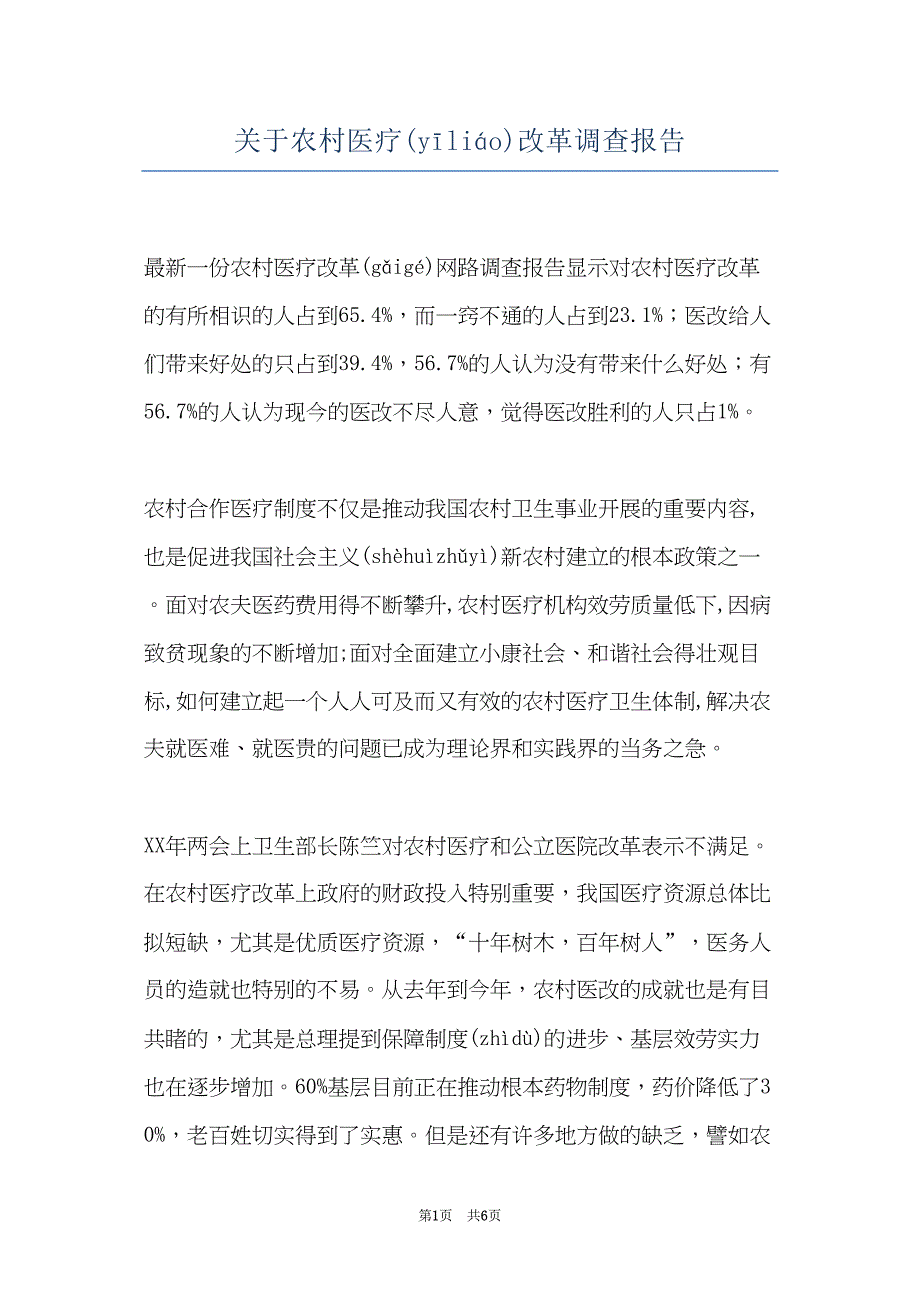 关于农村医疗(yīliáo)改革调查报告

最新一份农村医疗改革(gǎigé)网路调查报告显示对农村医疗改革的有所相识的人占到65.4%，而一窍不通的人占到23.1%；医改给人们带来好处的只占到39.4%，56.7%的人认为没有带来什么好处；有56.7%的人认为现今的医改不尽人意，觉得医改胜利的人只占1%。

农村合作医疗制度不仅是推动我国农村卫生事业开展的重要内容,也是促进我国社会主义(shèhuìzhǔyì)新农村建立的根本政策之一。面对农夫医药费用得不断攀升,农村医疗机构效劳质量低下,因病致贫现象的不断增加;面对全面建立小康社会、和谐社会得壮观目标,如何建立起一个人人可及而又有效的农村医疗卫生体制,解决农夫就医难、就医贵的问题已成为理论界和实践界的当务之急。

XX年两会上卫生部长陈竺对农村医疗和公立医院改革表示不满足。在农村医疗改革上政府的财政投入特别重要，我国医疗资源总体比拟短缺，尤其是优质医疗资源，“十年树木，百年树人”，医务人员的造就也特别的不易。从去年到今年，农村医改的成就也是有目共睹的，尤其是总理提到保障制度(zhìdù)的进步、基层效劳实力也在逐步增加。60%基层目前正在推动根本药物制度，药价降低了30%，老百姓切实得到了实惠。但是还有许多地方做的缺乏，譬如农

第1页 共6页